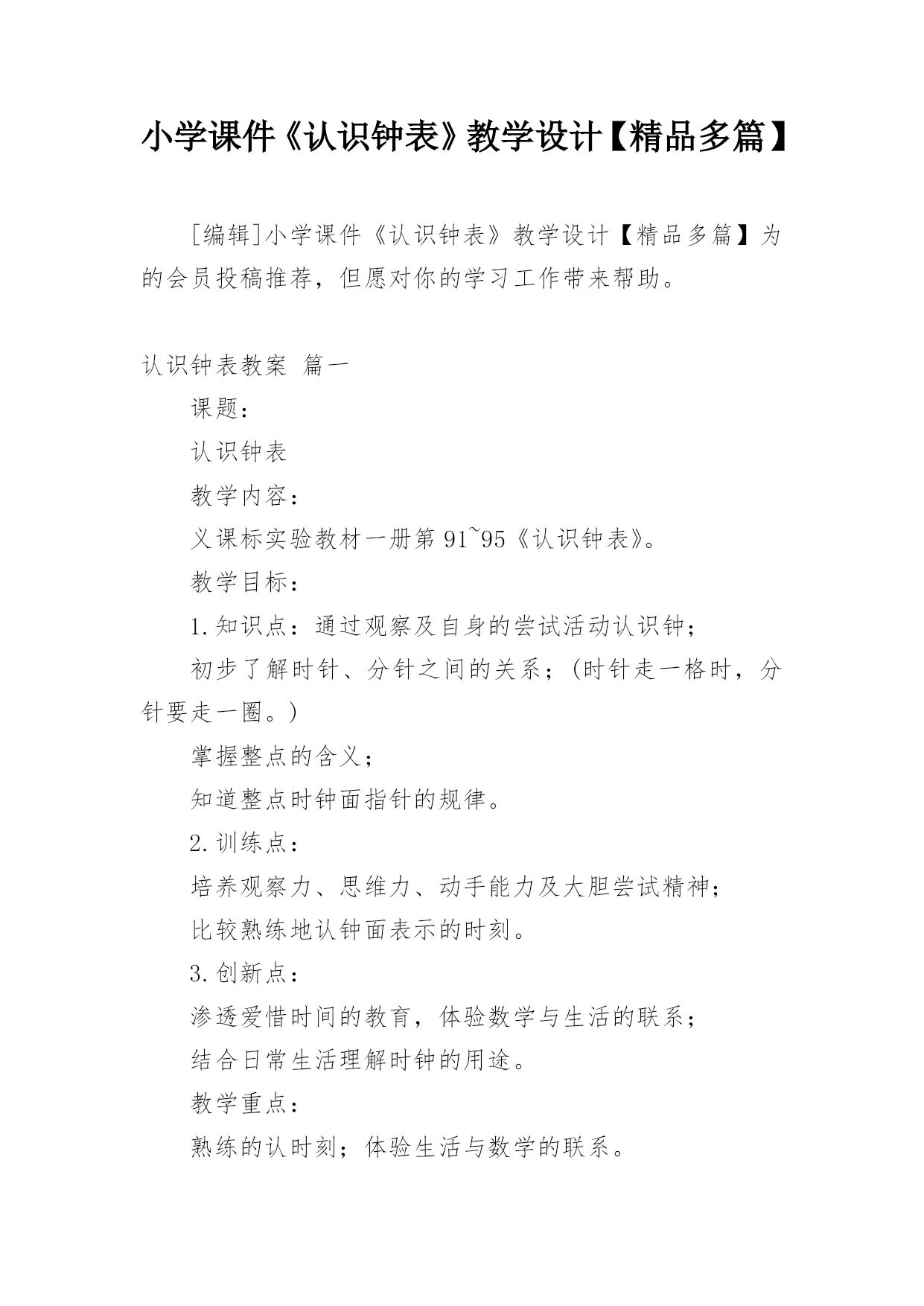 小学课件《认识钟表》教学设计【精品多篇】

[编辑]小学课件《认识钟表》教学设计【精品多篇】为的会员投稿推荐，但愿对你的学习工作带来帮助。

认识钟表教案 篇一

课题：

认识钟表

教学内容：

义课标实验教材一册第 91~95《认识钟表》。

教学目标：

1.知识点：通过观察及自身的尝试活动认识钟；

初步了解时针、分针之间的关系；（时针走一格时，分针要走一圈。）

掌握整点的含义；

知道整点时钟面指针的规律。

2.训练点：

培养观察力、思维力、动手能力及大胆尝试精神；

比较熟练地认钟面表示的时刻。

3.创新点：

渗透爱惜时间的教育，体验数学与生活的联系；

结合日常生活理解时钟的用途。

教学重点：

熟练的认时刻；体验生活与数学的联系。